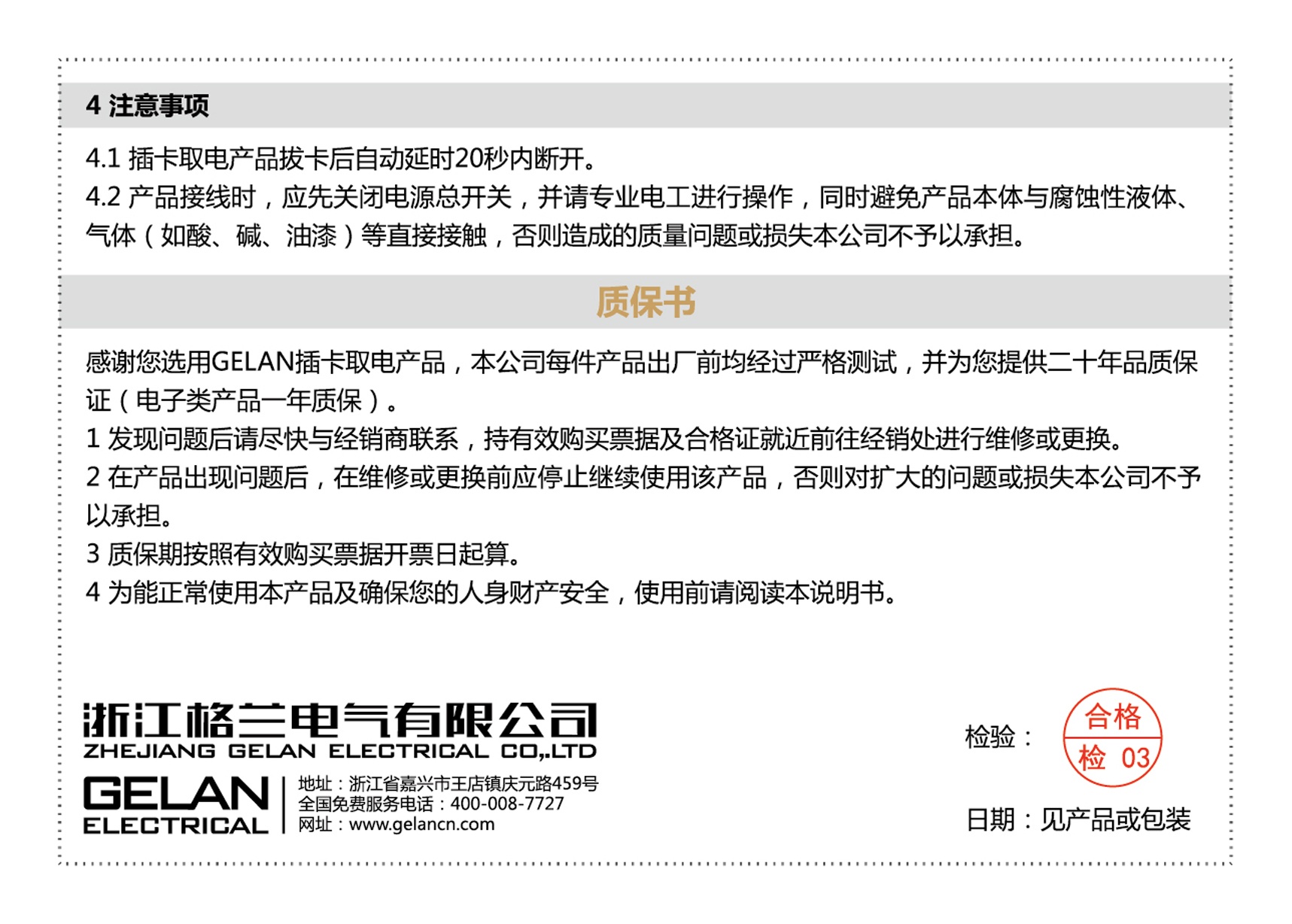 4 注意事项

4.1 插卡取电产品拔卡后自动延时20秒内断开。

4.2 产品接线时，应先关闭电源总开关，并请专业电工进行操作，同时避免产品本体与腐蚀性液体、气体（如酸、碱、油漆）等直接接触，否则造成的质量问题或损失本公司不予以承担。

质保书

感谢您选用GELAN插卡取电产品，本公司每件产品出厂前均经过严格测试，并为您提供二十年品质保证（电子类产品一年质保）。

1 发现问题后请尽快与经销商联系，持有效购买票据及合格证就近前往经销处进行维修或更换。

2 在产品出现问题后，在维修或更换前应停止继续使用该产品，否则对扩大的问题或损失本公司不予以承担。

3 质保期按照有效购买票据开票日起算。

4 为能正常使用本产品及确保您的人身财产安全，使用前请阅读本说明书。

浙江格兰电气有限公司
ZHEJIANG GELAN ELECTRICAL CO,.LTD

GELAN
ELECTRICAL

地址：浙江省嘉兴市王店镇庆元路459号
全国免费服务电话：400-008-7727
网址：www.gelancn.com

检验：

合格
检 03

日期：见产品或包装